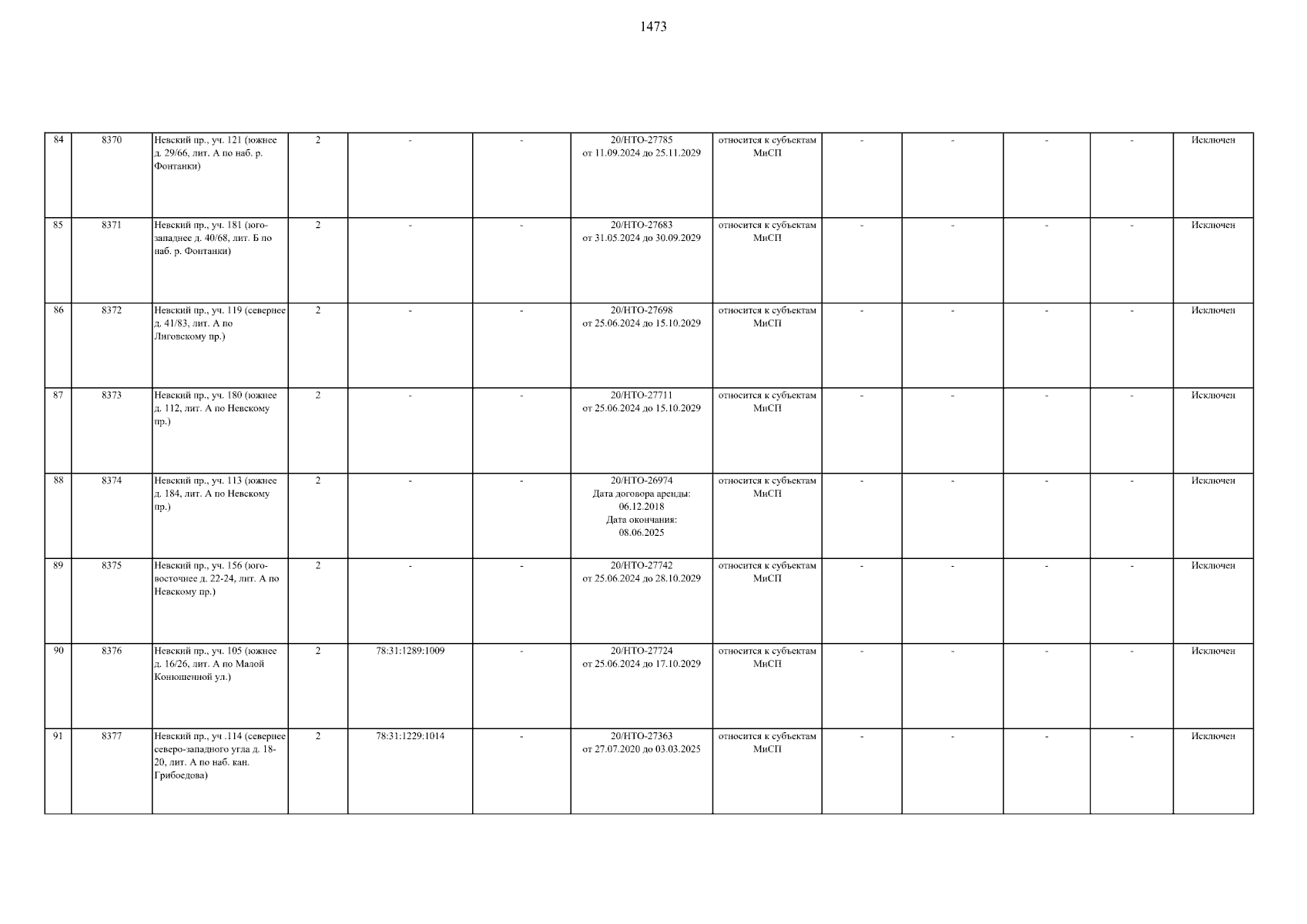 1473

| 84 | 8370 | Невский пр., уч. 121 (южнее д. 29/66, лит. А по наб. р. Фонтанки) | 2 | - | - | 20/НТО-27785 от 11.09.2024 до 25.11.2029 | относится к субъектам МиСП | - | - | - | - | Исключен |
|---|---|---|---|---|---|---|---|---|---|---|---|---|
| 85 | 8371 | Невский пр., уч. 181 (юго-западнее д. 40/68, лит. Б по наб. р. Фонтанки) | 2 | - | - | 20/НТО-27683 от 31.05.2024 до 30.09.2029 | относится к субъектам МиСП | - | - | - | - | Исключен |
| 86 | 8372 | Невский пр., уч. 119 (севернее д. 41/83, лит. А по Лиговскому пр.) | 2 | - | - | 20/НТО-27698 от 25.06.2024 до 15.10.2029 | относится к субъектам МиСП | - | - | - | - | Исключен |
| 87 | 8373 | Невский пр., уч. 180 (южнее д. 112, лит. А по Невскому пр.) | 2 | - | - | 20/НТО-27711 от 25.06.2024 до 15.10.2029 | относится к субъектам МиСП | - | - | - | - | Исключен |
| 88 | 8374 | Невский пр., уч. 113 (южнее д. 184, лит. А по Невскому пр.) | 2 | - | - | 20/НТО-26974 Дата договора аренды: 06.12.2018 Дата окончания: 08.06.2025 | относится к субъектам МиСП | - | - | - | - | Исключен |
| 89 | 8375 | Невский пр., уч. 156 (юго-восточнее д. 22-24, лит. А по Невскому пр.) | 2 | - | - | 20/НТО-27742 от 25.06.2024 до 28.10.2029 | относится к субъектам МиСП | - | - | - | - | Исключен |
| 90 | 8376 | Невский пр., уч. 105 (южнее д. 16/26, лит. А по Малой Конюшенной ул.) | 2 | 78:31:1289:1009 | - | 20/НТО-27724 от 25.06.2024 до 17.10.2029 | относится к субъектам МиСП | - | - | - | - | Исключен |
| 91 | 8377 | Невский пр., уч .114 (севернее северо-западного угла д. 18-20, лит. А по наб. кан. Грибоедова) | 2 | 78:31:1229:1014 | - | 20/НТО-27363 от 27.07.2020 до 03.03.2025 | относится к субъектам МиСП | - | - | - | - | Исключен |